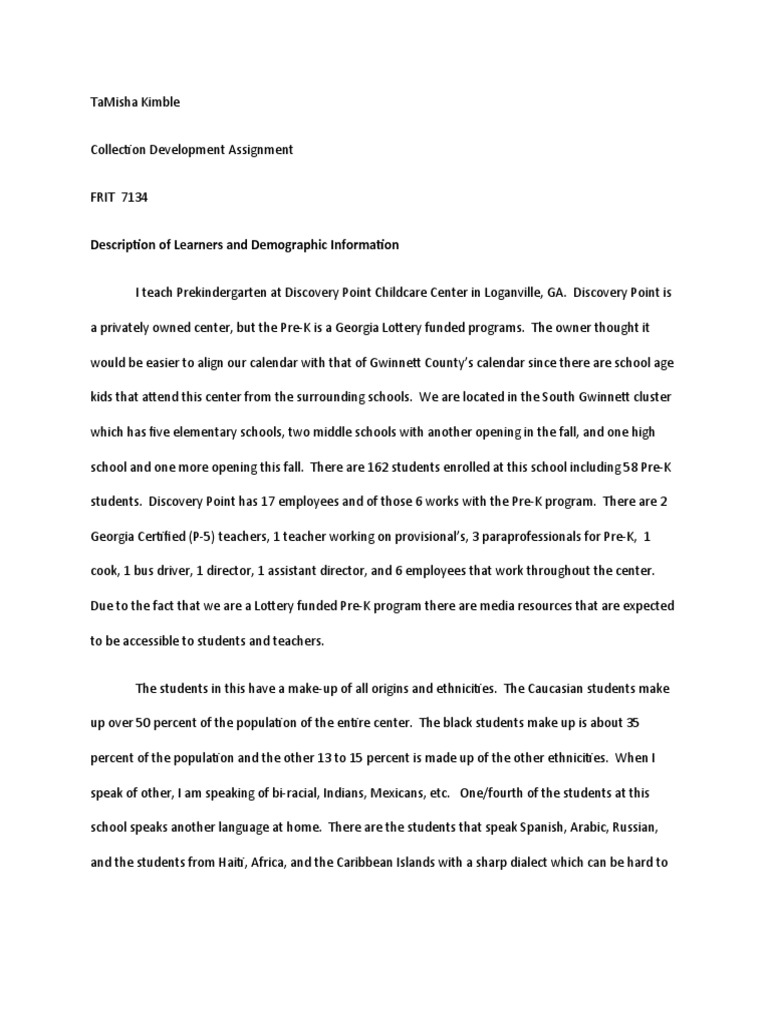 TaMisha Kimble

Collection Development Assignment

FRIT 7134

Description of Learners and Demographic Information

I teach Prekindergarten at Discovery Point Childcare Center in Loganville, GA. Discovery Point is a privately owned center, but the Pre-K is a Georgia Lottery funded programs. The owner thought it would be easier to align our calendar with that of Gwinnett County's calendar since there are school age kids that attend this center from the surrounding schools. We are located in the South Gwinnett cluster which has five elementary schools, two middle schools with another opening in the fall, and one high school and one more opening this fall. There are 162 students enrolled at this school including 58 Pre-K students. Discovery Point has 17 employees and of those 6 works with the Pre-K program. There are 2 Georgia Certified (P-5) teachers, 1 teacher working on provisional's, 3 paraprofessionals for Pre-K, 1 cook, 1 bus driver, 1 director, 1 assistant director, and 6 employees that work throughout the center. Due to the fact that we are a Lottery funded Pre-K program there are media resources that are expected to be accessible to students and teachers.

The students in this have a make-up of all origins and ethnicities. The Caucasian students make up over 50 percent of the population of the entire center. The black students make up is about 35 percent of the population and the other 13 to 15 percent is made up of the other ethnicities. When I speak of other, I am speaking of bi-racial, Indians, Mexicans, etc. One/fourth of the students at this school speaks another language at home. There are the students that speak Spanish, Arabic, Russian, and the students from Haiti, Africa, and the Caribbean Islands with a sharp dialect which can be hard to